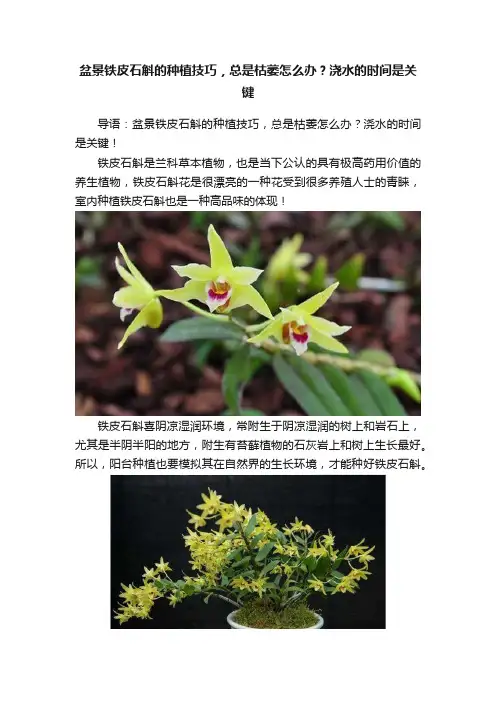 盆景铁皮石斛的种植技巧，总是枯萎怎么办？浇水的时间是关键

导语：盆景铁皮石斛的种植技巧，总是枯萎怎么办？浇水的时间是关键！

铁皮石斛是兰科草本植物，也是当下公认的具有极高药用价值的养生植物，铁皮石斛花是很漂亮的一种花受到很多养殖人士的青睐，室内种植铁皮石斛也是一种高品味的体现！

铁皮石斛喜阴凉湿润环境，常附生于阴凉湿润的树上和岩石上，尤其是半阴半阳的地方，附生有苔藓植物的石灰岩上和树上生长最好。所以，阳台种植也要模拟其在自然界的生长环境，才能种好铁皮石斛。